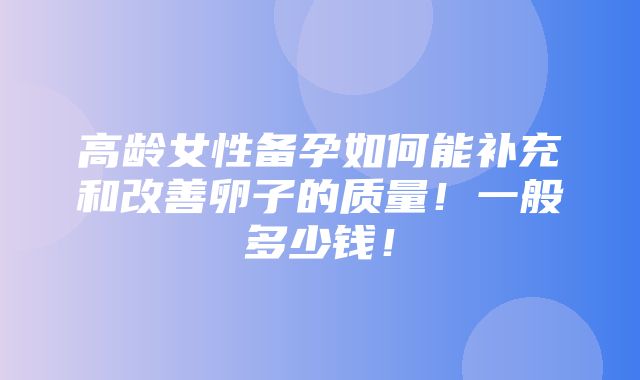 高龄女性备孕如何能补充和改善卵子的质量！一般多少钱！